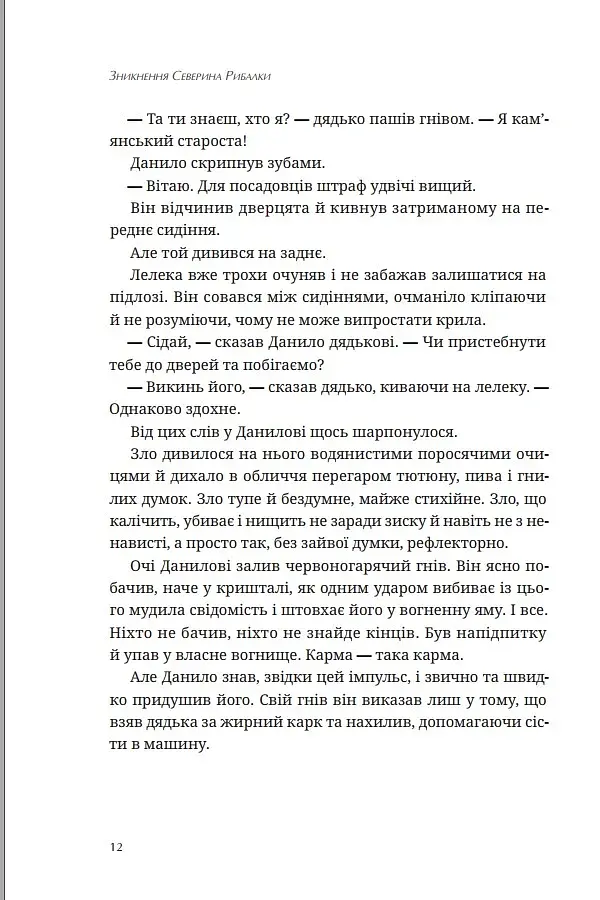 Зникнення Северина Рибалки

— Та ти знаєш, хто я? — дядько пашів гнівом. — Я кам'янський староста!

Данило скрипнув зубами.

— Вітаю. Для посадовців штраф удвічі вищий.

Він відчинив дверцята й кивнув затриманому на переднє сидіння.

Але той дивився на заднє.

Лелека вже трохи очуняв і не забажав залишатися на підлозі. Він совався між сидіннями, очманіло кліпаючи й не розуміючи, чому не може випростати крила.

— Сідай, — сказав Данило дядькові. — Чи пристебнути тебе до дверей та побігаємо?

— Викинь його, — сказав дядько, киваючи на лелеку. — Однаково здохне.

Від цих слів у Данилові щось шарпонулося.

Зло дивилося на нього водянистими поросячими очицями й дихало в обличчя перегаром тютюну, пива і гнилих думок. Зло тупе й бездумне, майже стихійне. Зло, що калічить, убиває і нищить не заради зиску й навіть не з ненависті, а просто так, без зайвої думки, рефлекторно.

Очі Данилові залив червоногарячий гнів. Він ясно побачив, наче у кришталі, як одним ударом вибиває із цього мудила свідомість і штовхає його у вогненну яму. І все. Ніхто не бачив, ніхто не знайде кінців. Був напідпитку й упав у власне вогнище. Карма — така карма.

Але Данило знав, звідки цей імпульс, і звично та швидко придушив його. Свій гнів він виказав лиш у тому, що взяв дядька за жирний карк та нахилив, допомагаючи сісти в машину.

12